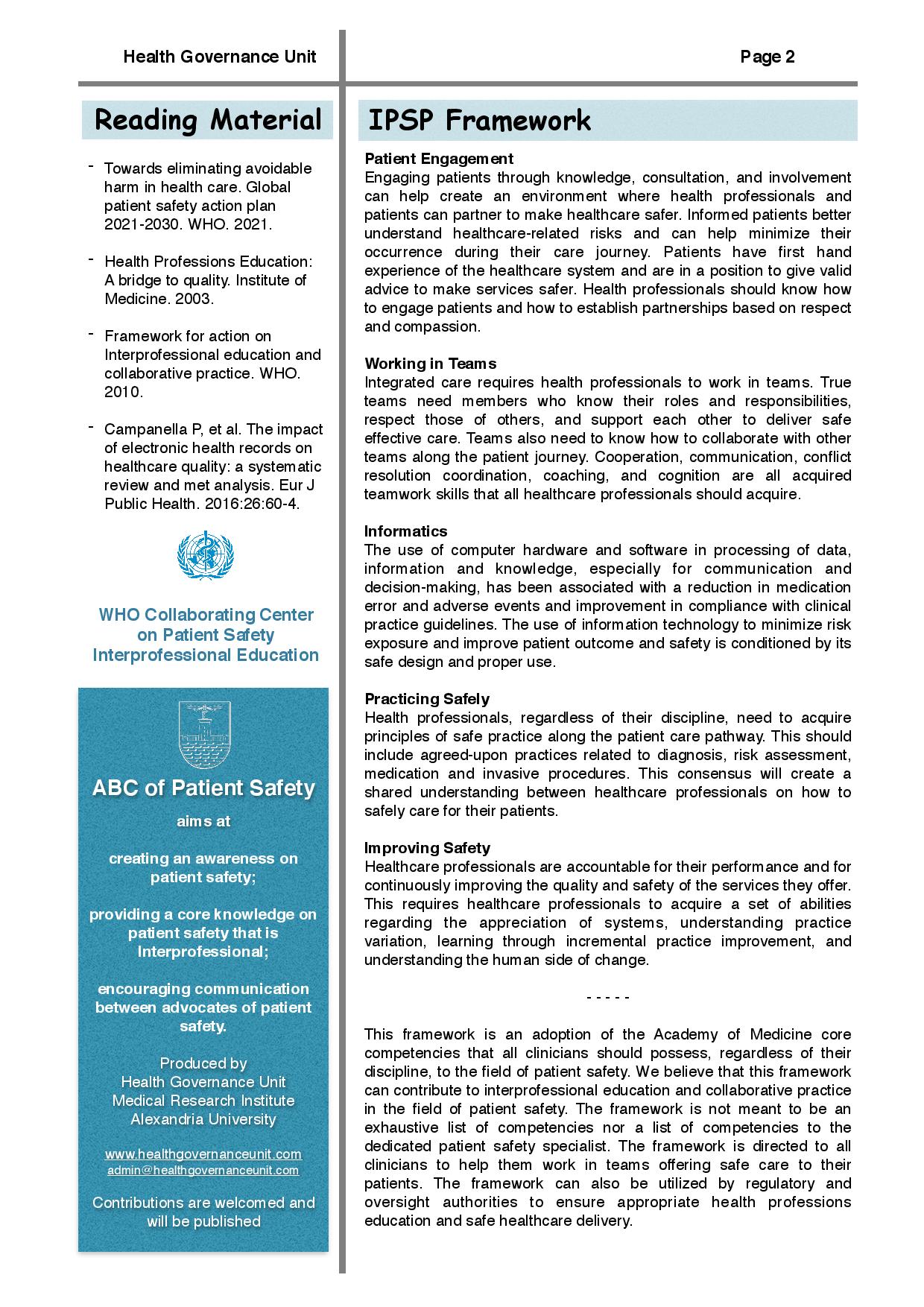 Health Governance Unit

Page 2

Reading Material

- Towards eliminating avoidable harm in health care. Global patient safety action plan 2021-2030. WHO. 2021.

- Health Professions Education: A bridge to quality. Institute of Medicine. 2003.

- Framework for action on Interprofessional education and collaborative practice. WHO. 2010.

- Campanella P, et al. The impact of electronic health records on healthcare quality: a systematic review and met analysis. Eur J Public Health. 2016:26:60-4.

WHO Collaborating Center on Patient Safety Interprofessional Education

ABC of Patient Safety

aims at

creating an awareness on patient safety;

providing a core knowledge on patient safety that is Interprofessional;

encouraging communication between advocates of patient safety.

Produced by
Health Governance Unit
Medical Research Institute
Alexandria University

www.healthgovernanceunit.com
admin@healthgovernanceunit.com

Contributions are welcomed and will be published

IPSP Framework

Patient Engagement
Engaging patients through knowledge, consultation, and involvement can help create an environment where health professionals and patients can partner to make healthcare safer. Informed patients better understand healthcare-related risks and can help minimize their occurrence during their care journey. Patients have first hand experience of the healthcare system and are in a position to give valid advice to make services safer. Health professionals should know how to engage patients and how to establish partnerships based on respect and compassion.

Working in Teams
Integrated care requires health professionals to work in teams. True teams need members who know their roles and responsibilities, respect those of others, and support each other to deliver safe effective care. Teams also need to know how to collaborate with other teams along the patient journey. Cooperation, communication, conflict resolution coordination, coaching, and cognition are all acquired teamwork skills that all healthcare professionals should acquire.

Informatics
The use of computer hardware and software in processing of data, information and knowledge, especially for communication and decision-making, has been associated with a reduction in medication error and adverse events and improvement in compliance with clinical practice guidelines. The use of information technology to minimize risk exposure and improve patient outcome and safety is conditioned by its safe design and proper use.

Practicing Safely
Health professionals, regardless of their discipline, need to acquire principles of safe practice along the patient care pathway. This should include agreed-upon practices related to diagnosis, risk assessment, medication and invasive procedures. This consensus will create a shared understanding between healthcare professionals on how to safely care for their patients.

Improving Safety
Healthcare professionals are accountable for their performance and for continuously improving the quality and safety of the services they offer. This requires healthcare professionals to acquire a set of abilities regarding the appreciation of systems, understanding practice variation, learning through incremental practice improvement, and understanding the human side of change.

- - - - -

This framework is an adoption of the Academy of Medicine core competencies that all clinicians should possess, regardless of their discipline, to the field of patient safety. We believe that this framework can contribute to interprofessional education and collaborative practice in the field of patient safety. The framework is not meant to be an exhaustive list of competencies nor a list of competencies to the dedicated patient safety specialist. The framework is directed to all clinicians to help them work in teams offering safe care to their patients. The framework can also be utilized by regulatory and oversight authorities to ensure appropriate health professions education and safe healthcare delivery.